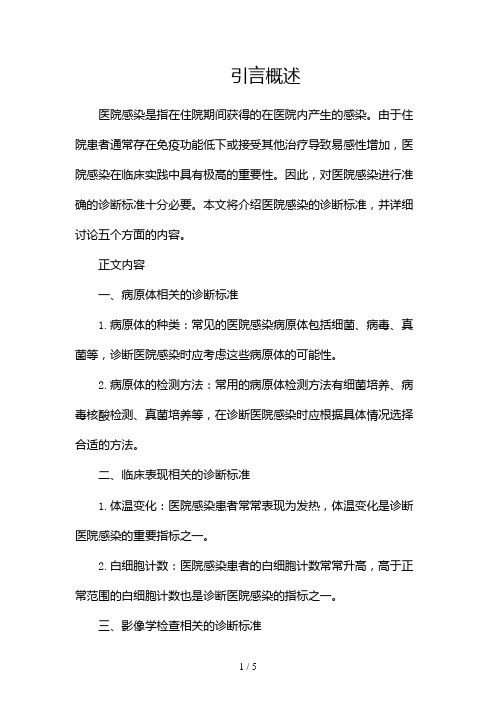 引言概述

医院感染是指在住院期间获得的在医院内产生的感染。由于住院患者通常存在免疫功能低下或接受其他治疗导致易感性增加，医院感染在临床实践中具有极高的重要性。因此，对医院感染进行准确的诊断标准十分必要。本文将介绍医院感染的诊断标准，并详细讨论五个方面的内容。

正文内容

一、病原体相关的诊断标准

1. 病原体的种类：常见的医院感染病原体包括细菌、病毒、真菌等，诊断医院感染时应考虑这些病原体的可能性。

2. 病原体的检测方法：常用的病原体检测方法有细菌培养、病毒核酸检测、真菌培养等，在诊断医院感染时应根据具体情况选择合适的方法。

二、临床表现相关的诊断标准

1. 体温变化：医院感染患者常常表现为发热，体温变化是诊断医院感染的重要指标之一。

2. 白细胞计数：医院感染患者的白细胞计数常常升高，高于正常范围的白细胞计数也是诊断医院感染的指标之一。

三、影像学检查相关的诊断标准

1 / 5